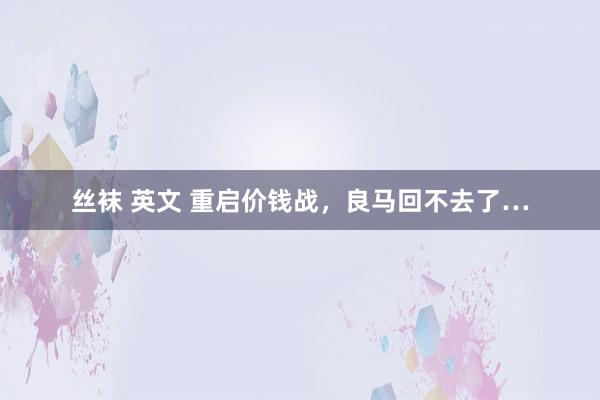 丝袜 英文 重启价钱战，良马回不去了...